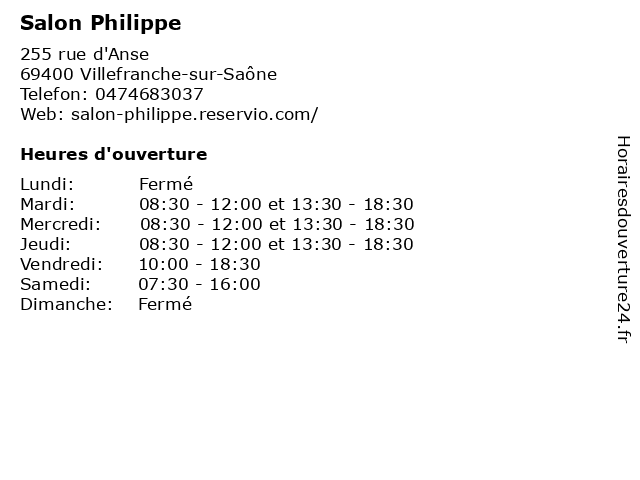 Salon Philippe

255 rue d'Anse
69400 Villefranche-sur-Saône
Telefon: 0474683037
Web: salon-philippe.reservio.com/

Heures d'ouverture

Lundi: Fermé
Mardi: 08:30 - 12:00 et 13:30 - 18:30
Mercredi: 08:30 - 12:00 et 13:30 - 18:30
Jeudi: 08:30 - 12:00 et 13:30 - 18:30
Vendredi: 10:00 - 18:30
Samedi: 07:30 - 16:00
Dimanche: Fermé

Horairesdouverture24.fr